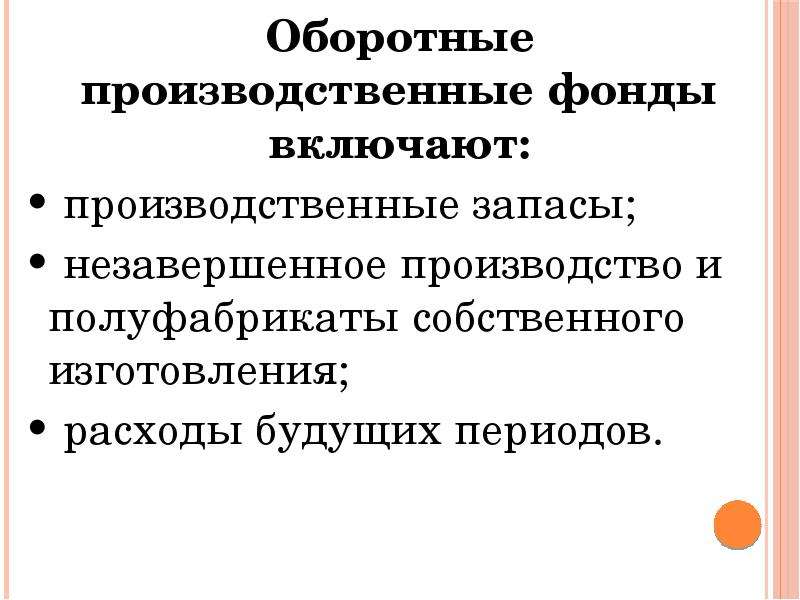 Оборотные производственные фонды включают:

• производственные запасы;

• незавершенное производство и полуфабрикаты собственного изготовления;

• расходы будущих периодов.